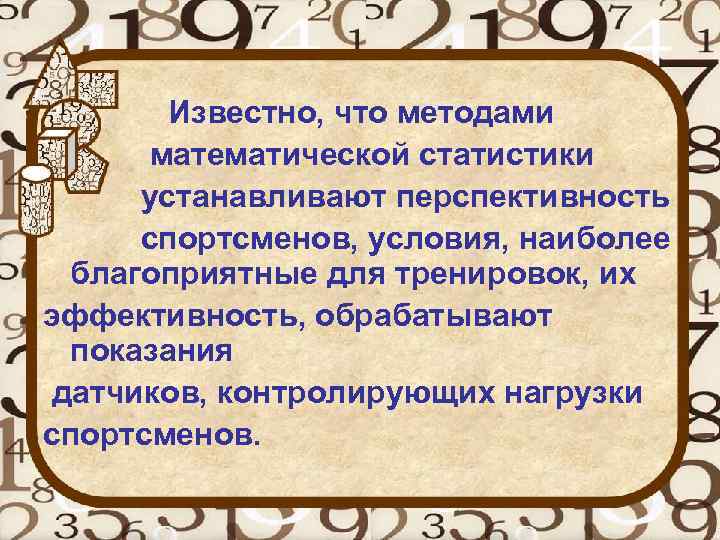 Известно, что методами математической статистики устанавливают перспективность спортсменов, условия, наиболее благоприятные для тренировок, их эффективность, обрабатывают показания датчиков, контролирующих нагрузки спортсменов.